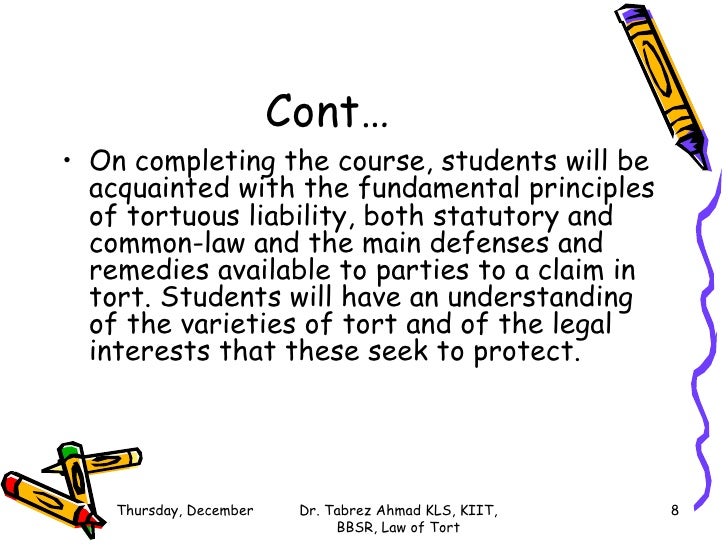 Cont…

• On completing the course, students will be acquainted with the fundamental principles of tortuous liability, both statutory and common-law and the main defenses and remedies available to parties to a claim in tort. Students will have an understanding of the varieties of tort and of the legal interests that these seek to protect.

Thursday, December

Dr. Tabrez Ahmad KLS, KIIT, BBSR, Law of Tort

8